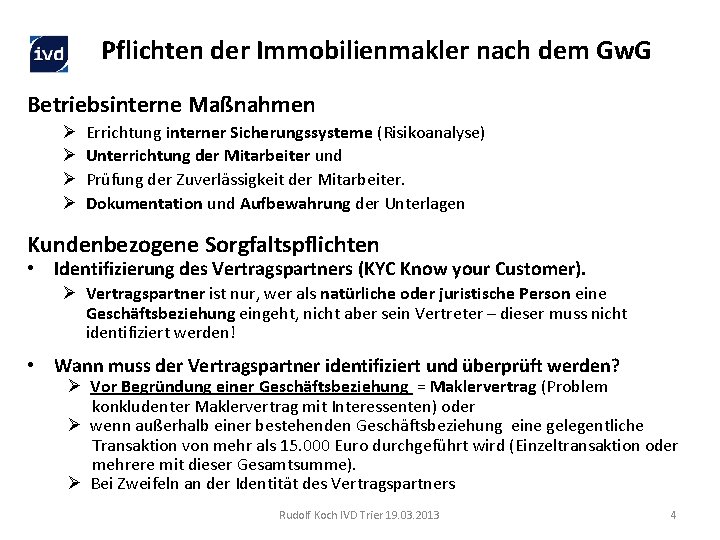 ivd

Pflichten der Immobilienmakler nach dem GwG

Betriebsinterne Maßnahmen
➢ Errichtung interner Sicherungssysteme (Risikoanalyse)
➢ Unterrichtung der Mitarbeiter und
➢ Prüfung der Zuverlässigkeit der Mitarbeiter.
➢ Dokumentation und Aufbewahrung der Unterlagen

Kundenbezogene Sorgfaltspflichten
• Identifizierung des Vertragspartners (KYC Know your Customer).
➢ Vertragspartner ist nur, wer als natürliche oder juristische Person eine Geschäftsbeziehung eingeht, nicht aber sein Vertreter – dieser muss nicht identifiziert werden!

• Wann muss der Vertragspartner identifiziert und überprüft werden?
➢ Vor Begründung einer Geschäftsbeziehung = Maklervertrag (Problem konkludenter Maklervertrag mit Interessenten) oder
➢ wenn außerhalb einer bestehenden Geschäftsbeziehung eine gelegentliche Transaktion von mehr als 15.000 Euro durchgeführt wird (Einzeltransaktion oder mehrere mit dieser Gesamtsumme).
➢ Bei Zweifeln an der Identität des Vertragspartners

Rudolf Koch IVD Trier 19.03.2013

4